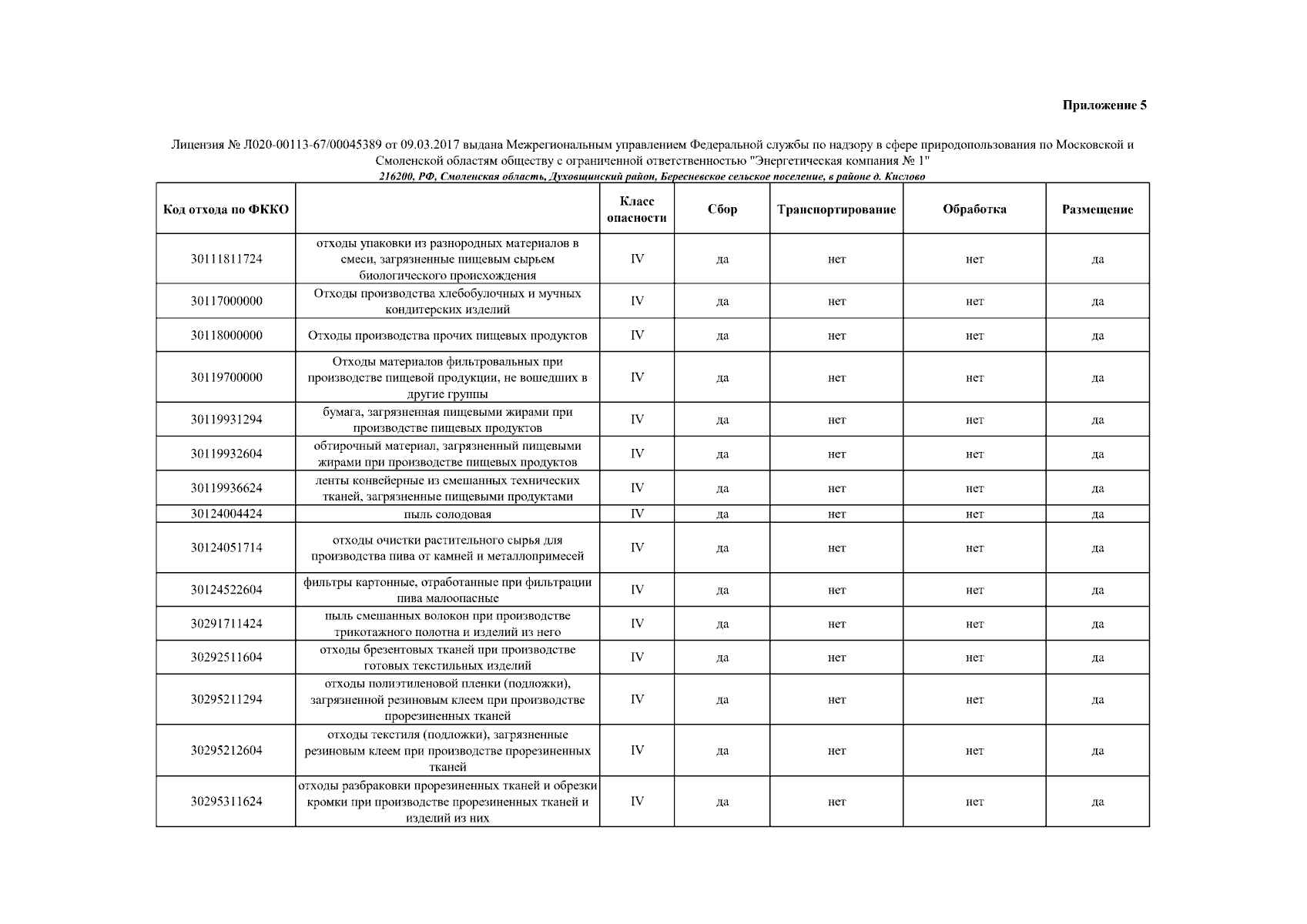 Приложение 5

Лицензия № Л020-00113-67/00045389 от 09.03.2017 выдана Межрегиональным управлением Федеральной службы по надзору в сфере природопользования по Московской и Смоленской областям обществу с ограниченной ответственностью "Энергетическая компания № 1"

216200, РФ, Смоленская область, Духовщинский район, Бересневское сельское поселение, в районе д. Кислово

| Код отхода по ФККО | | Класс опасности | Сбор | Транспортирование | Обработка | Размещение |
|---|---|---|---|---|---|---|
| 30111811724 | отходы упаковки из разнородных материалов в смеси, загрязненные пищевым сырьем биологического происхождения | IV | да | нет | нет | да |
| 30117000000 | Отходы производства хлебобулочных и мучных кондитерских изделий | IV | да | нет | нет | да |
| 30118000000 | Отходы производства прочих пищевых продуктов | IV | да | нет | нет | да |
| 30119700000 | Отходы материалов фильтровальных при производстве пищевой продукции, не вошедших в другие группы | IV | да | нет | нет | да |
| 30119931294 | бумага, загрязненная пищевыми жирами при производстве пищевых продуктов | IV | да | нет | нет | да |
| 30119932604 | обтирочный материал, загрязненный пищевыми жирами при производстве пищевых продуктов | IV | да | нет | нет | да |
| 30119936624 | ленты конвейерные из смешанных технических тканей, загрязненные пищевыми продуктами | IV | да | нет | нет | да |
| 30124004424 | пыль солодовая | IV | да | нет | нет | да |
| 30124051714 | отходы очистки растительного сырья для производства пива от камней и металлопримесей | IV | да | нет | нет | да |
| 30124522604 | фильтры картонные, отработанные при фильтрации пива малоопасные | IV | да | нет | нет | да |
| 30291711424 | пыль смешанных волокон при производстве трикотажного полотна и изделий из него | IV | да | нет | нет | да |
| 30292511604 | отходы брезентовых тканей при производстве готовых текстильных изделий | IV | да | нет | нет | да |
| 30295211294 | отходы полиэтиленовой пленки (подложки), загрязненной резиновым клеем при производстве прорезиненных тканей | IV | да | нет | нет | да |
| 30295212604 | отходы текстиля (подложки), загрязненные резиновым клеем при производстве прорезиненных тканей | IV | да | нет | нет | да |
| 30295311624 | отходы разбраковки прорезиненных тканей и обрезки кромки при производстве прорезиненных тканей и изделий из них | IV | да | нет | нет | да |